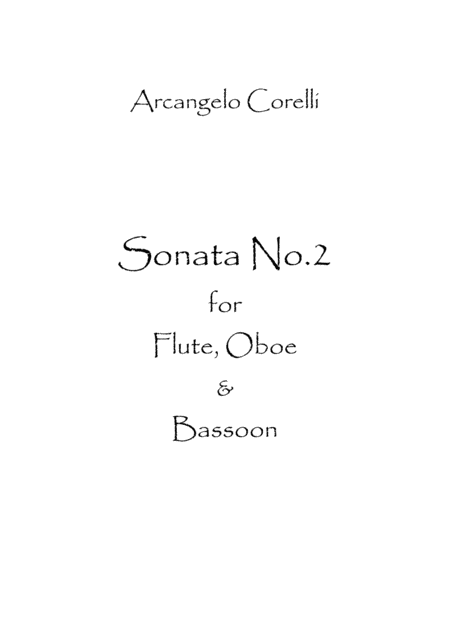 Arcangelo Corelli

Sonata No.2

for

Flute, Oboe

&

Bassoon